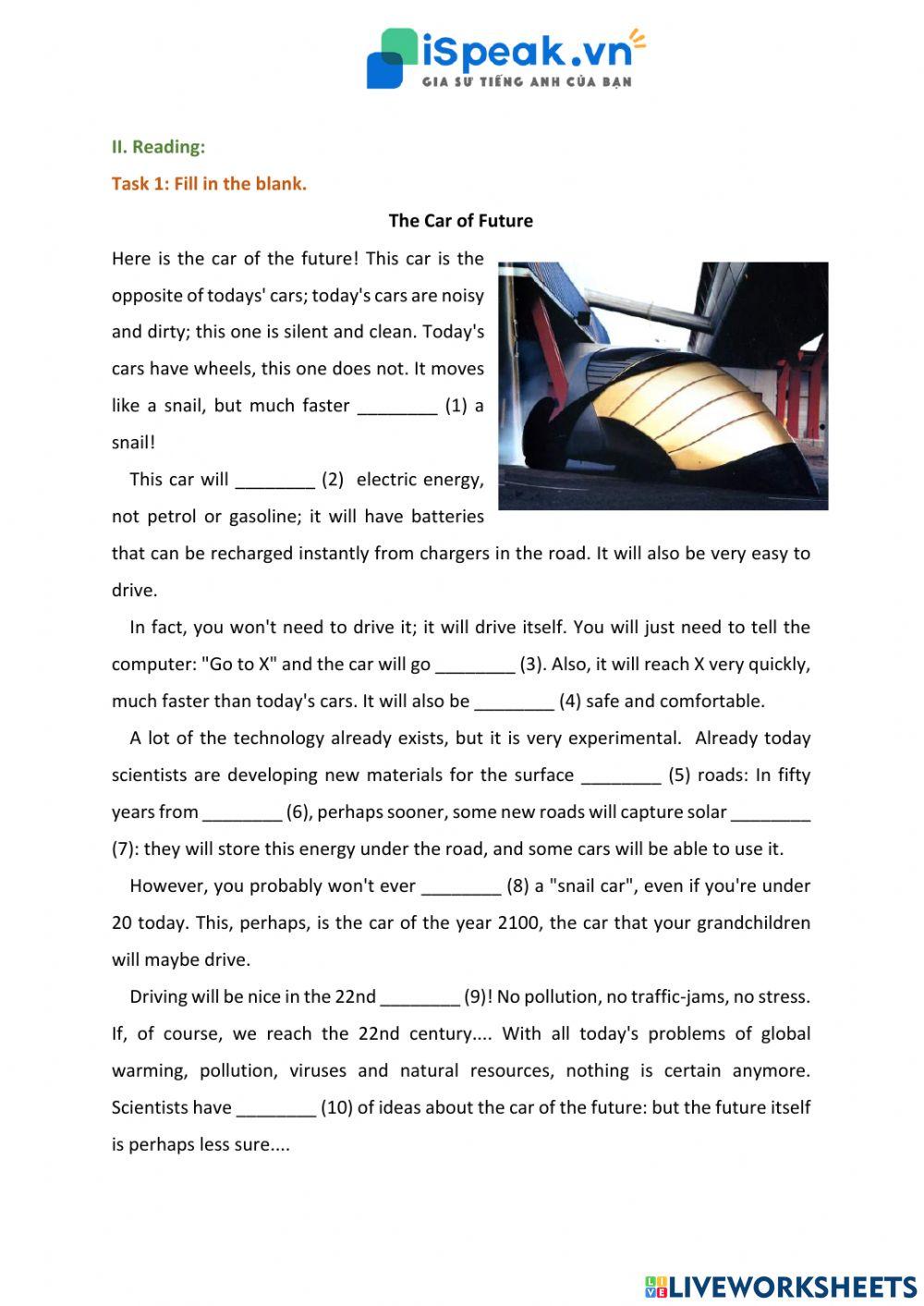 iSpeak.vn
GIA SƯ TIẾNG ANH CỦA BẠN

II. Reading:

Task 1: Fill in the blank.

The Car of Future

Here is the car of the future! This car is the opposite of todays' cars; today's cars are noisy and dirty; this one is silent and clean. Today's cars have wheels, this one does not. It moves like a snail, but much faster ________ (1) a snail!

This car will ________ (2) electric energy, not petrol or gasoline; it will have batteries that can be recharged instantly from chargers in the road. It will also be very easy to drive.

In fact, you won't need to drive it; it will drive itself. You will just need to tell the computer: "Go to X" and the car will go ________ (3). Also, it will reach X very quickly, much faster than today's cars. It will also be ________ (4) safe and comfortable.

A lot of the technology already exists, but it is very experimental. Already today scientists are developing new materials for the surface ________ (5) roads: In fifty years from ________ (6), perhaps sooner, some new roads will capture solar ________ (7): they will store this energy under the road, and some cars will be able to use it.

However, you probably won't ever ________ (8) a "snail car", even if you're under 20 today. This, perhaps, is the car of the year 2100, the car that your grandchildren will maybe drive.

Driving will be nice in the 22nd ________ (9)! No pollution, no traffic-jams, no stress. If, of course, we reach the 22nd century.... With all today's problems of global warming, pollution, viruses and natural resources, nothing is certain anymore. Scientists have ________ (10) of ideas about the car of the future: but the future itself is perhaps less sure....

LIVEWORKSHEETS